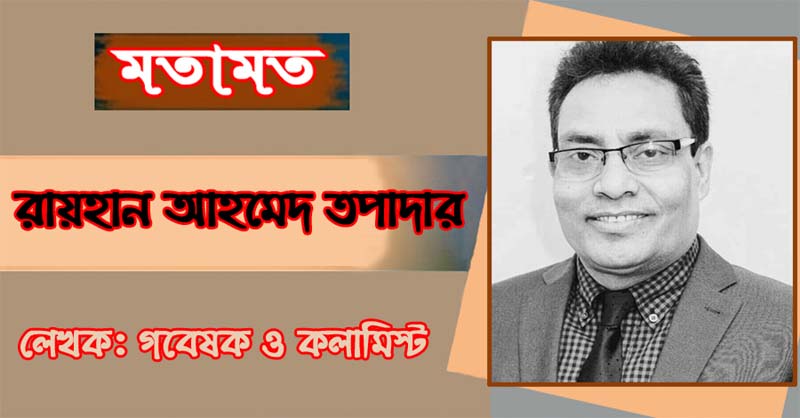 মতামত

রায়হান আহমেদ তপাদার

লেখক: গবেষক ও কলামিস্ট